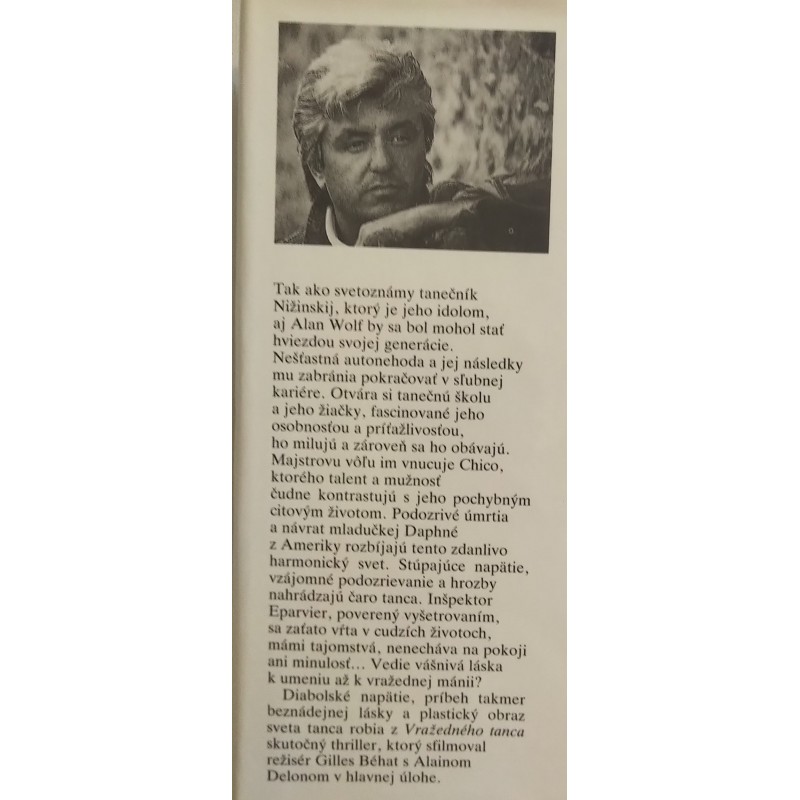 Tak ako svetoznámy tanečník Nižinskij, ktorý je jeho idolom, aj Alan Wolf by sa bol mohol stať hviezdou svojej generácie. Nešťastná autonehoda a jej následky mu zabránia pokračovať v sľubnej kariére. Otvára si tanečnú školu a jeho žiačky, fascinované jeho osobnosťou a príťažlivosťou, ho milujú a zároveň sa ho obávajú. Majstrovu vôľu im vnucuje Chico, ktorého talent a mužnosť čudne kontrastujú s jeho pochybným citovým životom. Podozrivé úmrtia a návrat mladučkej Daphné z Ameriky rozbíjajú tento zdanlivo harmonický svet. Stúpajúce napätie, vzájomné podozrievanie a hrozby nahrádzajú čaro tanca. Inšpektor Eparvier, poverený vyšetrovaním, sa zaťato vŕta v cudzích životoch, mámi tajomstvá, nenecháva na pokoji ani minulosť... Vedie vášnivá láska k umeniu až k vražednej mánii?

Diabolské napätie, príbeh takmer beznádejnej lásky a plastický obraz sveta tanca robia z Vražedného tanca skutočný thriller, ktorý sfilmoval režisér Gilles Béhat s Alainom Delonom v hlavnej úlohe.